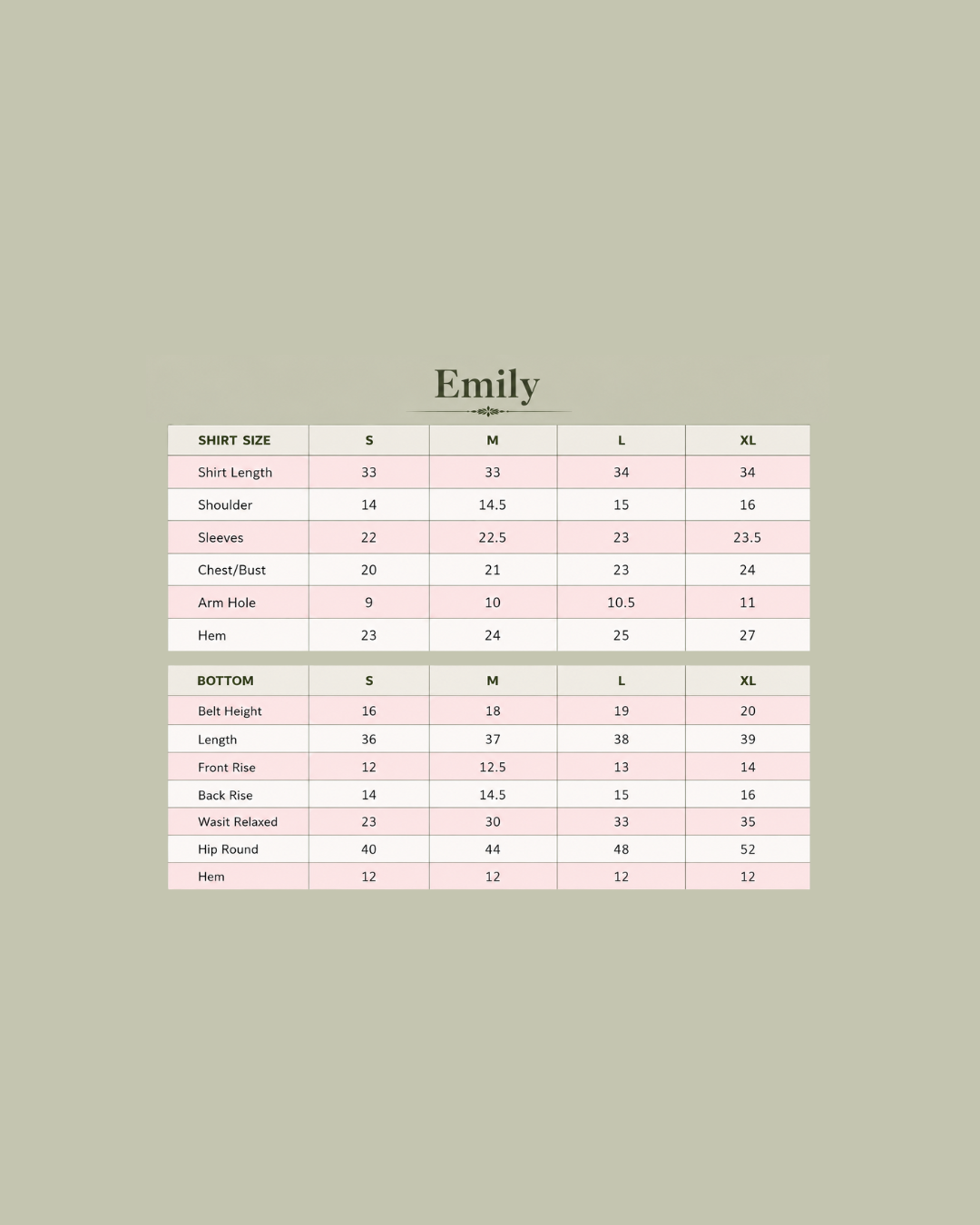 Emily

| SHIRT SIZE | S | M | L | XL |
|---|---|---|---|---|
| Shirt Length | 33 | 33 | 34 | 34 |
| Shoulder | 14 | 14.5 | 15 | 16 |
| Sleeves | 22 | 22.5 | 23 | 23.5 |
| Chest/Bust | 20 | 21 | 23 | 24 |
| Arm Hole | 9 | 10 | 10.5 | 11 |
| Hem | 23 | 24 | 25 | 27 |

| BOTTOM | S | M | L | XL |
|---|---|---|---|---|
| Belt Height | 16 | 18 | 19 | 20 |
| Length | 36 | 37 | 38 | 39 |
| Front Rise | 12 | 12.5 | 13 | 14 |
| Back Rise | 14 | 14.5 | 15 | 16 |
| Wasit Relaxed | 23 | 30 | 33 | 35 |
| Hip Round | 40 | 44 | 48 | 52 |
| Hem | 12 | 12 | 12 | 12 |